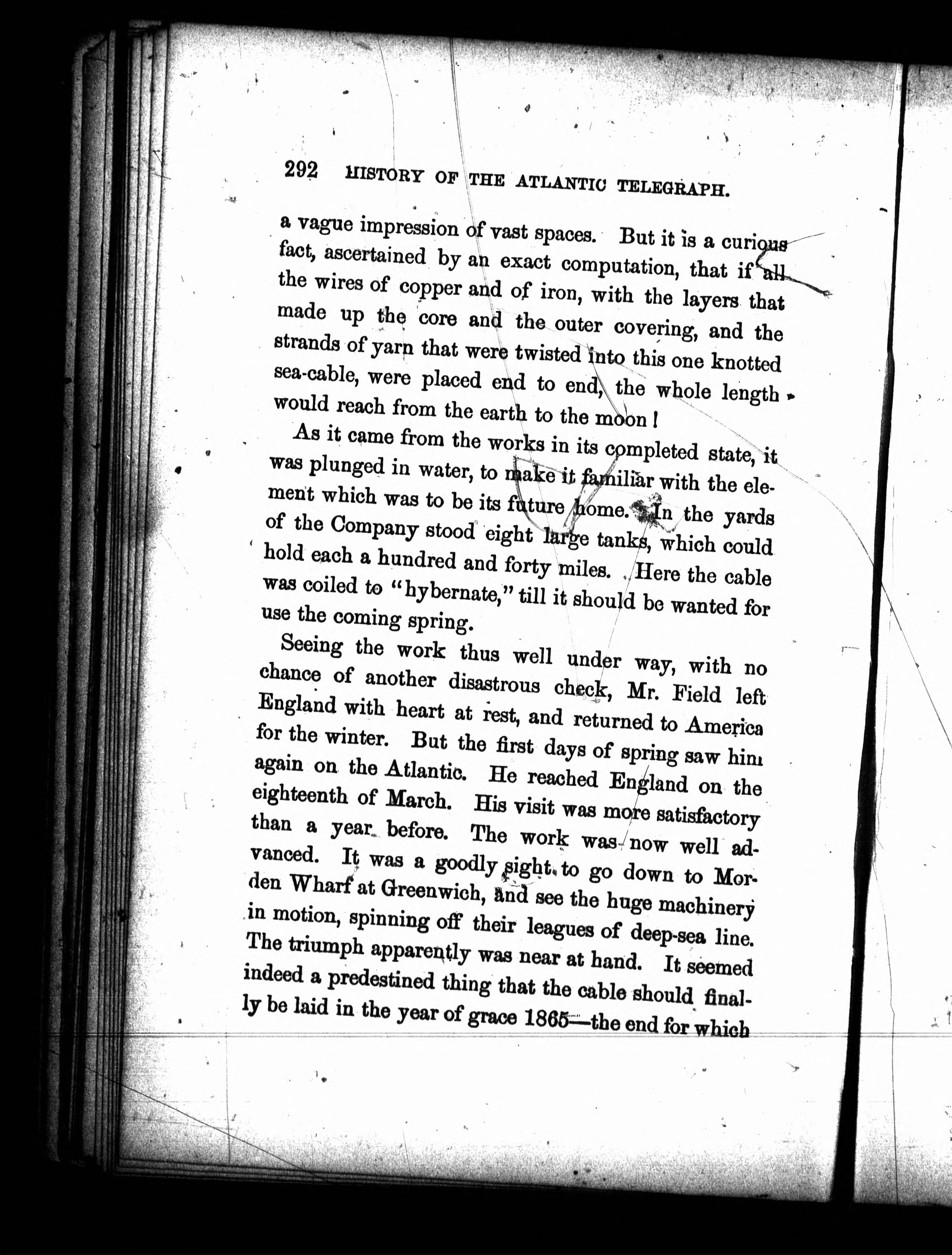 292 HISTORY OF THE ATLANTIC TELEGRAPH.

a vague impression of vast spaces. But it is a curious fact, ascertained by an exact computation, that if all the wires of copper and of iron, with the layers that made up the core and the outer covering, and the strands of yarn that were twisted into this one knotted sea-cable, were placed end to end, the whole length would reach from the earth to the moon!

As it came from the works in its completed state, it was plunged in water, to make it familiar with the element which was to be its future home. In the yards of the Company stood eight large tanks, which could hold each a hundred and forty miles. Here the cable was coiled to "hybernate," till it should be wanted for use the coming spring.

Seeing the work thus well under way, with no chance of another disastrous check, Mr. Field left England with heart at rest, and returned to America for the winter. But the first days of spring saw him again on the Atlantic. He reached England on the eighteenth of March. His visit was more satisfactory than a year before. The work was now well advanced. It was a goodly sight to go down to Morden Wharf at Greenwich, and see the huge machinery in motion, spinning off their leagues of deep-sea line. The triumph apparently was near at hand. It seemed indeed a predestined thing that the cable should finally be laid in the year of grace 1865—the end for which